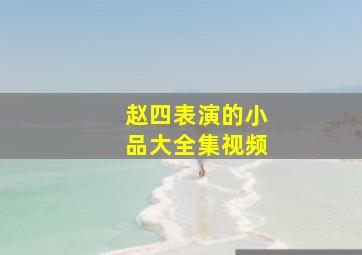 赵四表演的小品大全集视频